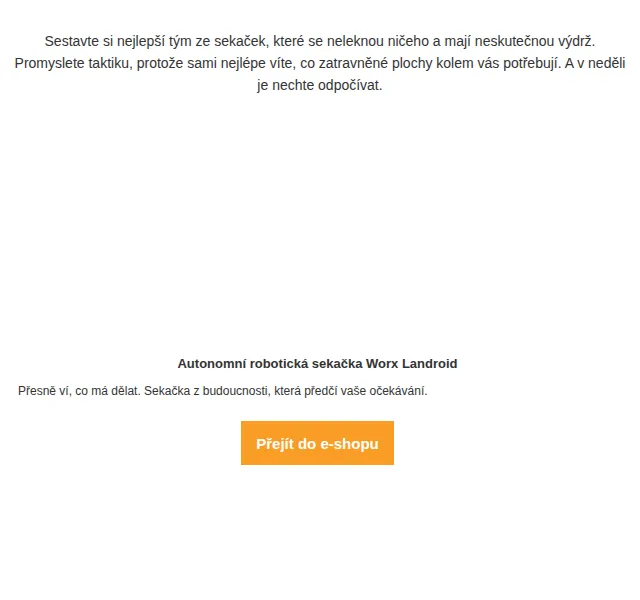 Sestavte si nejlepší tým ze sekaček, které se neleknou ničeho a mají neskutečnou výdrž. Promyslete taktiku, protože sami nejlépe víte, co zatravněné plochy kolem vás potřebují. A v neděli je nechte odpočívat.

Autonomní robotická sekačka Worx Landroid

Přesně ví, co má dělat. Sekačka z budoucnosti, která předčí vaše očekávání.

Přejít do e-shopu